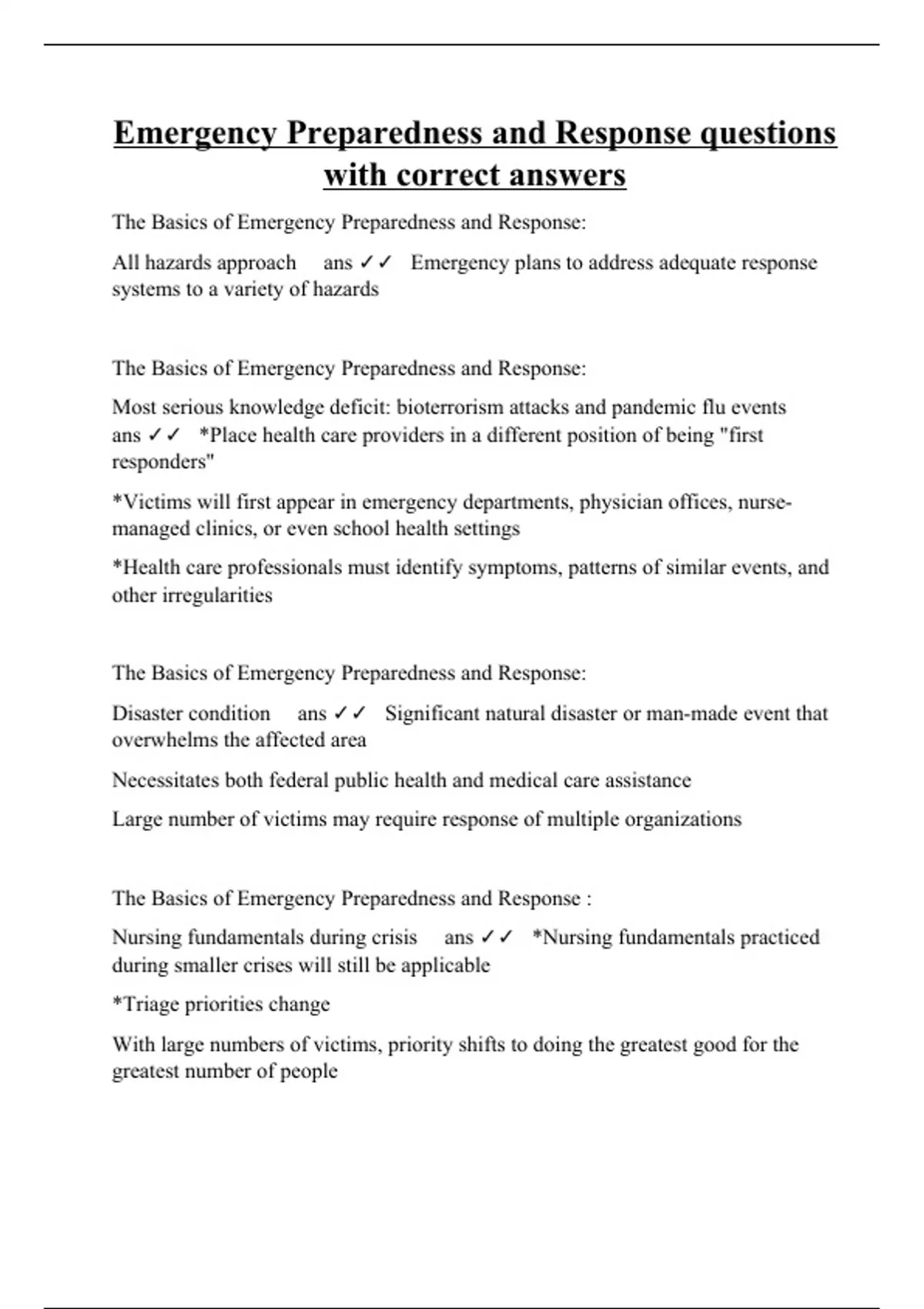 Emergency Preparedness and Response questions with correct answers

The Basics of Emergency Preparedness and Response:

All hazards approach ans ✓✓ Emergency plans to address adequate response systems to a variety of hazards

The Basics of Emergency Preparedness and Response:

Most serious knowledge deficit: bioterrorism attacks and pandemic flu events ans ✓✓ *Place health care providers in a different position of being "first responders"

*Victims will first appear in emergency departments, physician offices, nurse-managed clinics, or even school health settings

*Health care professionals must identify symptoms, patterns of similar events, and other irregularities

The Basics of Emergency Preparedness and Response:

Disaster condition ans ✓✓ Significant natural disaster or man-made event that overwhelms the affected area

Necessitates both federal public health and medical care assistance

Large number of victims may require response of multiple organizations

The Basics of Emergency Preparedness and Response :

Nursing fundamentals during crisis ans ✓✓ *Nursing fundamentals practiced during smaller crises will still be applicable

*Triage priorities change

With large numbers of victims, priority shifts to doing the greatest good for the greatest number of people